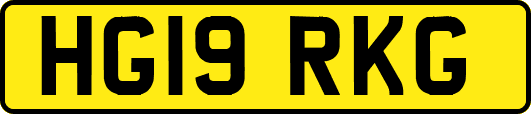 HG19 RKG